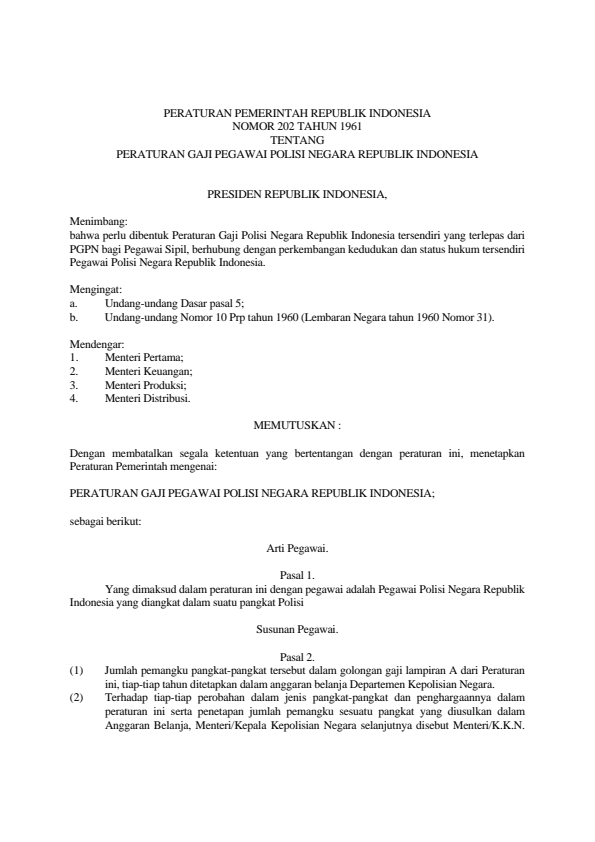 PERATURAN PEMERINTAH REPUBLIK INDONESIA
NOMOR 202 TAHUN 1961
TENTANG
PERATURAN GAJI PEGAWAI POLISI NEGARA REPUBLIK INDONESIA

PRESIDEN REPUBLIK INDONESIA,

Menimbang:
bahwa perlu dibentuk Peraturan Gaji Polisi Negara Republik Indonesia tersendiri yang terlepas dari PGPN bagi Pegawai Sipil, berhubung dengan perkembangan kedudukan dan status hukum tersendiri Pegawai Polisi Negara Republik Indonesia.

Mengingat:
a. Undang-undang Dasar pasal 5;
b. Undang-undang Nomor 10 Prp tahun 1960 (Lembaran Negara tahun 1960 Nomor 31).

Mendengar:
1. Menteri Pertama;
2. Menteri Keuangan;
3. Menteri Produksi;
4. Menteri Distribusi.

MEMUTUSKAN :

Dengan membatalkan segala ketentuan yang bertentangan dengan peraturan ini, menetapkan Peraturan Pemerintah mengenai:

PERATURAN GAJI PEGAWAI POLISI NEGARA REPUBLIK INDONESIA;

sebagai berikut:

Arti Pegawai.

Pasal 1.
Yang dimaksud dalam peraturan ini dengan pegawai adalah Pegawai Polisi Negara Republik Indonesia yang diangkat dalam suatu pangkat Polisi

Susunan Pegawai.

Pasal 2.
(1) Jumlah pemangku pangkat-pangkat tersebut dalam golongan gaji lampiran A dari Peraturan ini, tiap-tiap tahun ditetapkan dalam anggaran belanja Departemen Kepolisian Negara.
(2) Terhadap tiap-tiap perobahan dalam jenis pangkat-pangkat dan penghargaannya dalam peraturan ini serta penetapan jumlah pemangku sesuatu pangkat yang diusulkan dalam Anggaran Belanja, Menteri/Kepala Kepolisian Negara selanjutnya disebut Menteri/K.K.N.